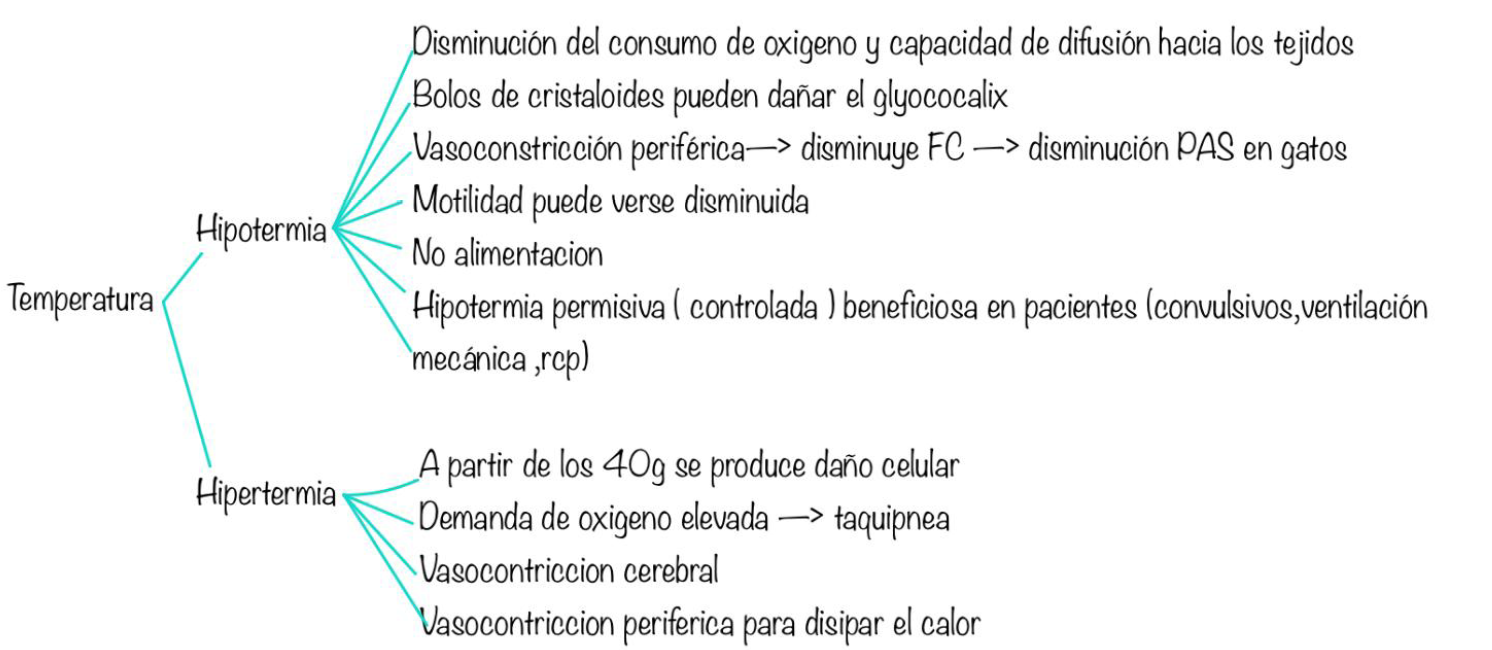 Temperatura

Hipotermia

Disminución del consumo de oxigeno y capacidad de difusión hacia los tejidos
Bolos de cristaloides pueden dañar el glyococalix
Vasoconstricción periférica—> disminuye FC —> disminución PAS en gatos
Motilidad puede verse disminuida
No alimentacion
Hipotermia permisiva ( controlada ) beneficiosa en pacientes (convulsivos,ventilación mecánica ,rcp)

Hipertermia

A partir de los 40g se produce daño celular
Demanda de oxigeno elevada —> taquipnea
Vasocontriccion cerebral
Vasocontriccion periferica para disipar el calor